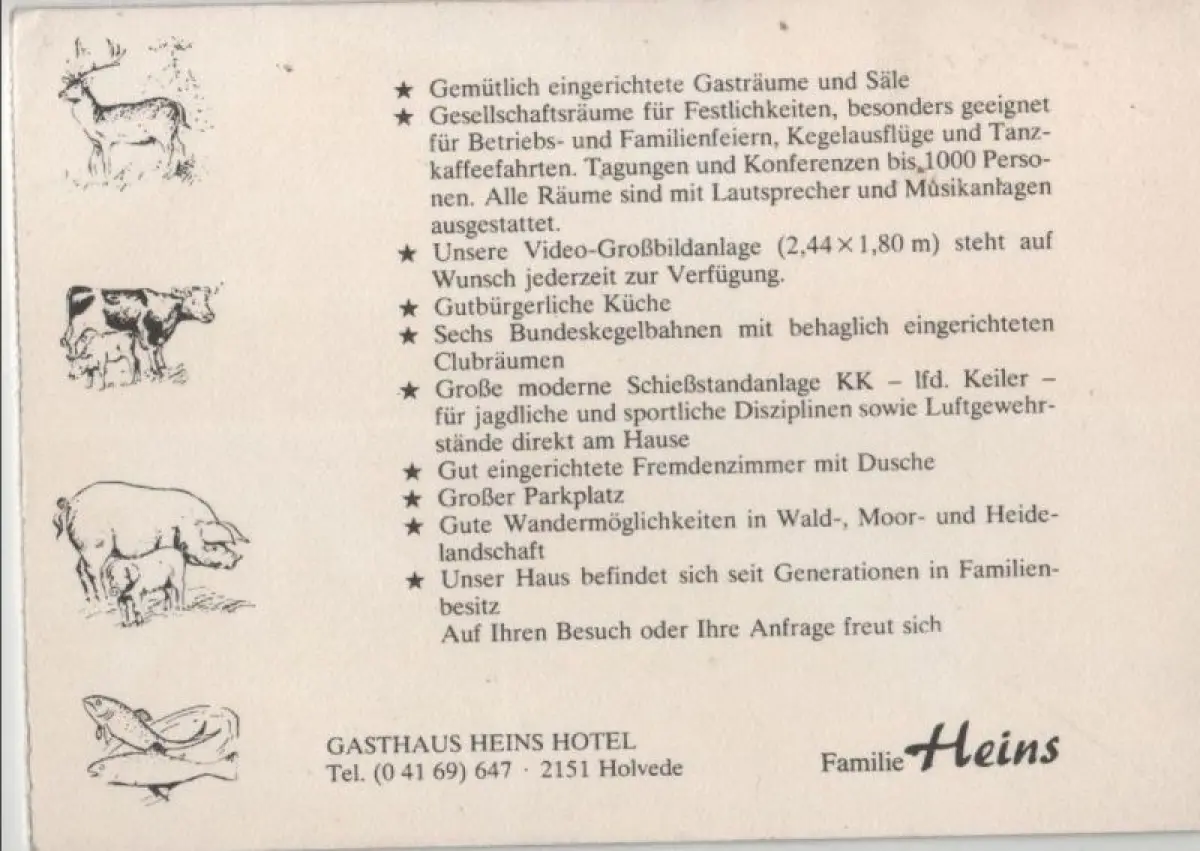 ★ Gemütlich eingerichtete Gasträume und Säle

★ Gesellschaftsräume für Festlichkeiten, besonders geeignet für Betriebs- und Familienfeiern, Kegelausflüge und Tanzkaffeefahrten. Tagungen und Konferenzen bis 1000 Personen. Alle Räume sind mit Lautsprecher und Musikanlagen ausgestattet.

★ Unsere Video-Großbildanlage (2,44 × 1,80 m) steht auf Wunsch jederzeit zur Verfügung.

★ Gutbürgerliche Küche

★ Sechs Bundeskegelbahnen mit behaglich eingerichteten Clubräumen

★ Große moderne Schießstandanlage KK – lfd. Keiler – für jagdliche und sportliche Disziplinen sowie Luftgewehrstände direkt am Hause

★ Gut eingerichtete Fremdenzimmer mit Dusche

★ Großer Parkplatz

★ Gute Wandermöglichkeiten in Wald-, Moor- und Heidelandschaft

★ Unser Haus befindet sich seit Generationen in Familienbesitz

Auf Ihren Besuch oder Ihre Anfrage freut sich

GASTHAUS HEINS HOTEL
Tel. (0 41 69) 647 · 2151 Holvede

Familie Heins